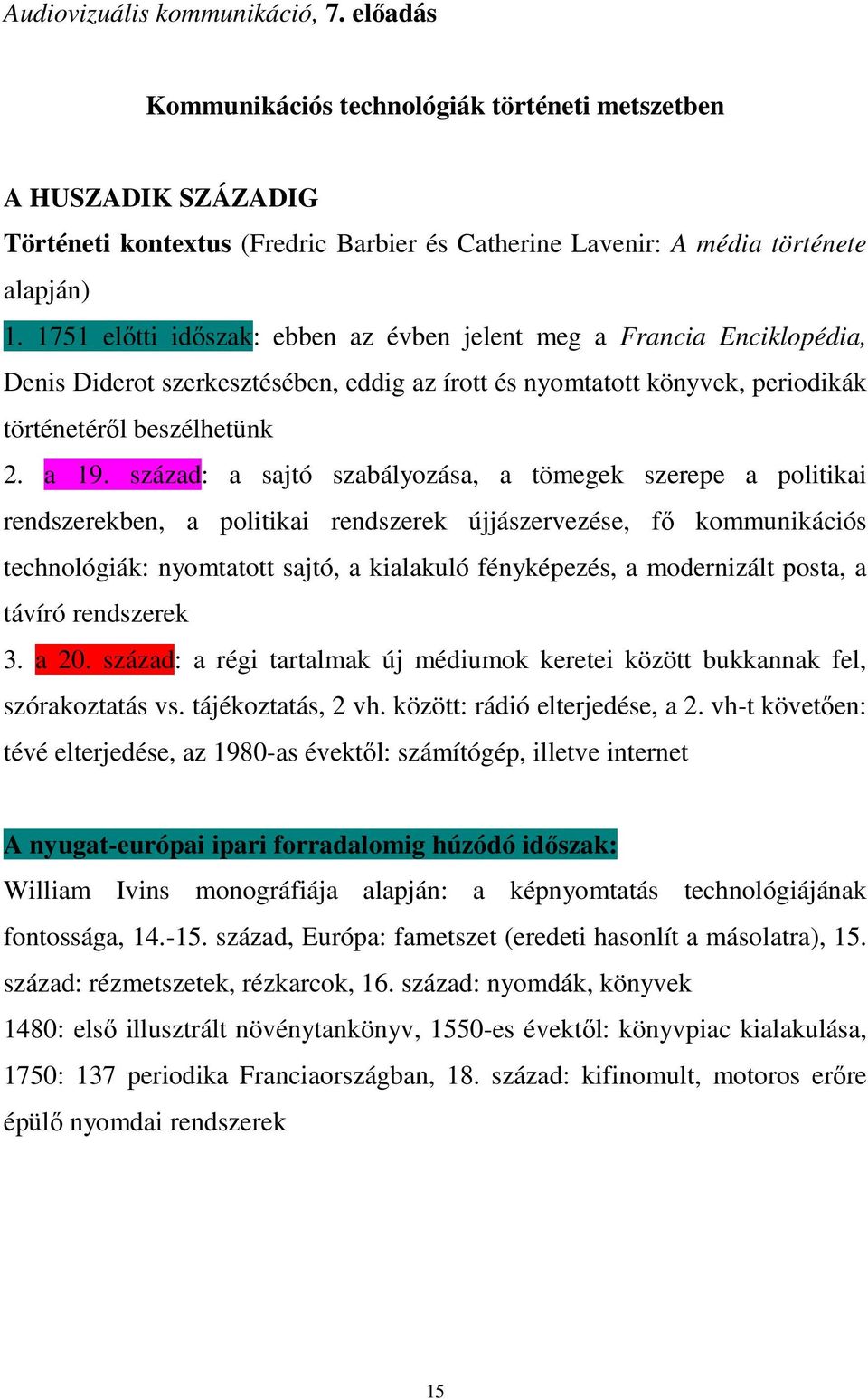 Audiovizuális kommunikáció, 7. előadás

Kommunikációs technológiák történeti metszetben

A HUSZADIK SZÁZADIG

Történeti kontextus (Fredric Barbier és Catherine Lavenir: A média története alapján)

1. 1751 előtti időszak: ebben az évben jelent meg a Francia Enciklopédia, Denis Diderot szerkesztésében, eddig az írott és nyomtatott könyvek, periodikák történetéről beszélhetünk

2. a 19. század: a sajtó szabályozása, a tömegek szerepe a politikai rendszerekben, a politikai rendszerek újjászervezése, fő kommunikációs technológiák: nyomtatott sajtó, a kialakuló fényképezés, a modernizált posta, a távíró rendszerek

3. a 20. század: a régi tartalmak új médiumok keretei között bukkannak fel, szórakoztatás vs. tájékoztatás, 2 vh. között: rádió elterjedése, a 2. vh-t követően: tévé elterjedése, az 1980-as évektől: számítógép, illetve internet

A nyugat-európai ipari forradalomig húzódó időszak:

William Ivins monográfiája alapján: a képnyomtatás technológiájának fontossága, 14.-15. század, Európa: fametszet (eredeti hasonlít a másolatra), 15. század: rézmetszetek, rézkarcok, 16. század: nyomdák, könyvek

1480: első illusztrált növénytankönyv, 1550-es évektől: könyvpiac kialakulása, 1750: 137 periodika Franciaországban, 18. század: kifinomult, motoros erőre épülő nyomdai rendszerek

15